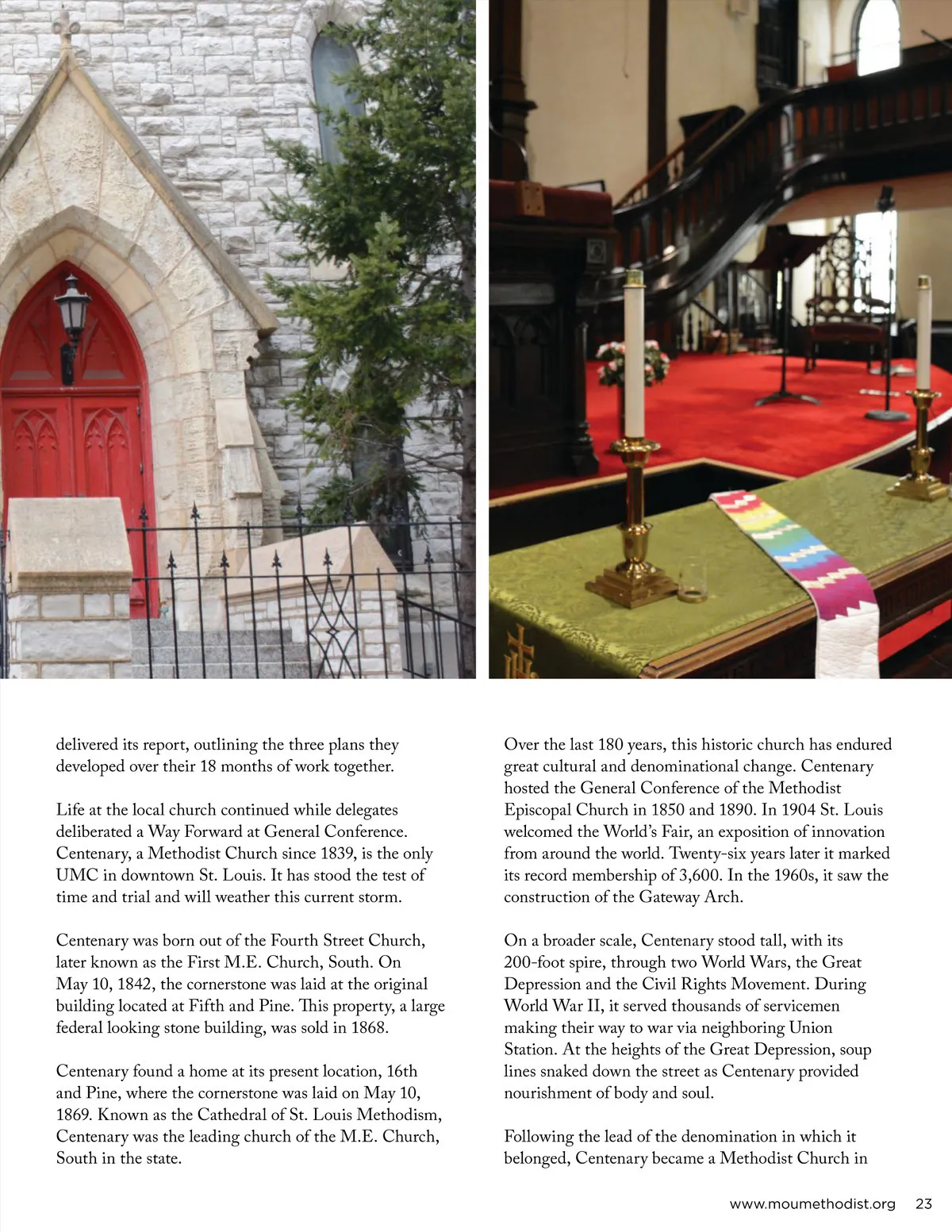 delivered its report, outlining the three plans they developed over their 18 months of work together.

Life at the local church continued while delegates deliberated a Way Forward at General Conference. Centenary, a Methodist Church since 1839, is the only UMC in downtown St. Louis. It has stood the test of time and trial and will weather this current storm.

Centenary was born out of the Fourth Street Church, later known as the First M.E. Church, South. On May 10, 1842, the cornerstone was laid at the original building located at Fifth and Pine. This property, a large federal looking stone building, was sold in 1868.

Centenary found a home at its present location, 16th and Pine, where the cornerstone was laid on May 10, 1869. Known as the Cathedral of St. Louis Methodism, Centenary was the leading church of the M.E. Church, South in the state.

Over the last 180 years, this historic church has endured great cultural and denominational change. Centenary hosted the General Conference of the Methodist Episcopal Church in 1850 and 1890. In 1904 St. Louis welcomed the World's Fair, an exposition of innovation from around the world. Twenty-six years later it marked its record membership of 3,600. In the 1960s, it saw the construction of the Gateway Arch.

On a broader scale, Centenary stood tall, with its 200-foot spire, through two World Wars, the Great Depression and the Civil Rights Movement. During World War II, it served thousands of servicemen making their way to war via neighboring Union Station. At the heights of the Great Depression, soup lines snaked down the street as Centenary provided nourishment of body and soul.

Following the lead of the denomination in which it belonged, Centenary became a Methodist Church in

www.moumethodist.org 23